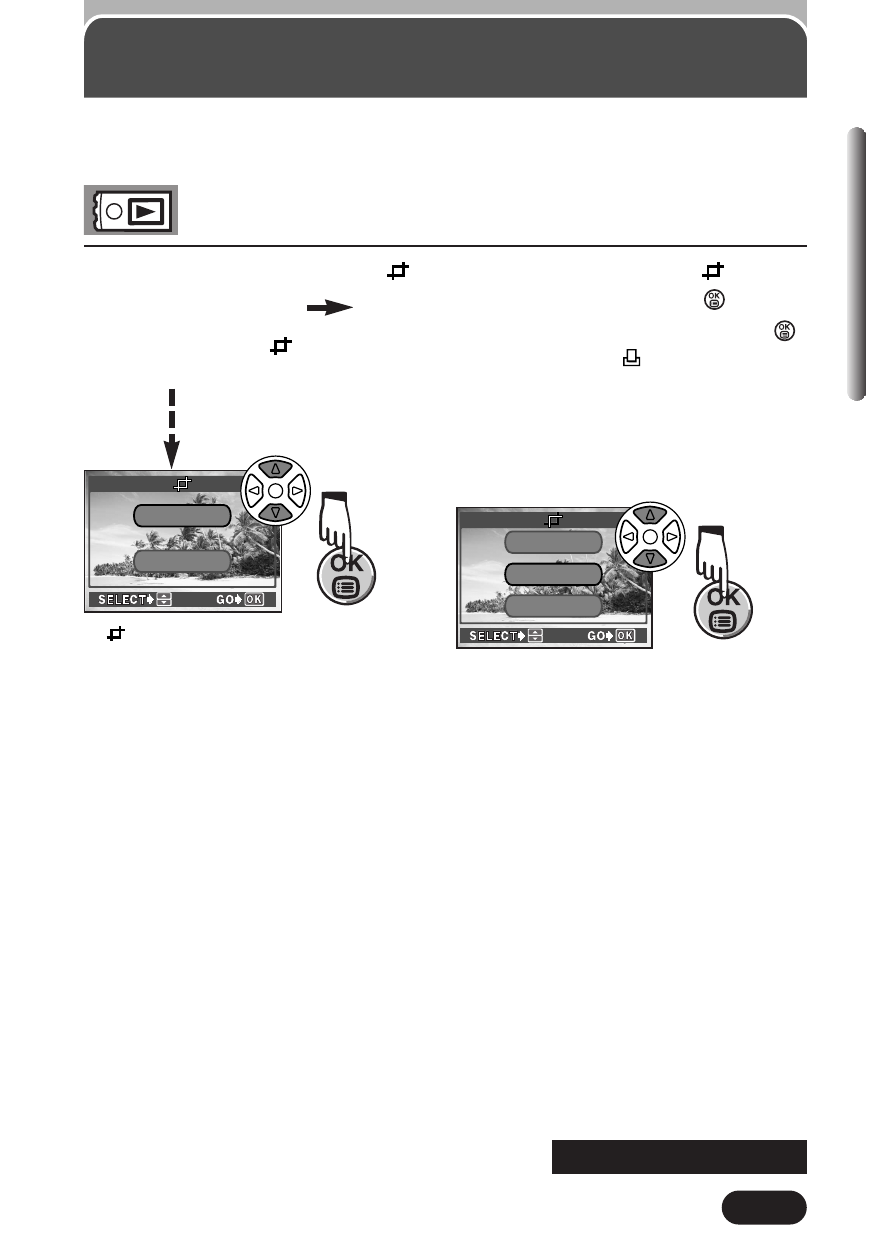 SELECT GO OK

OK

SELECT GO OK

OK